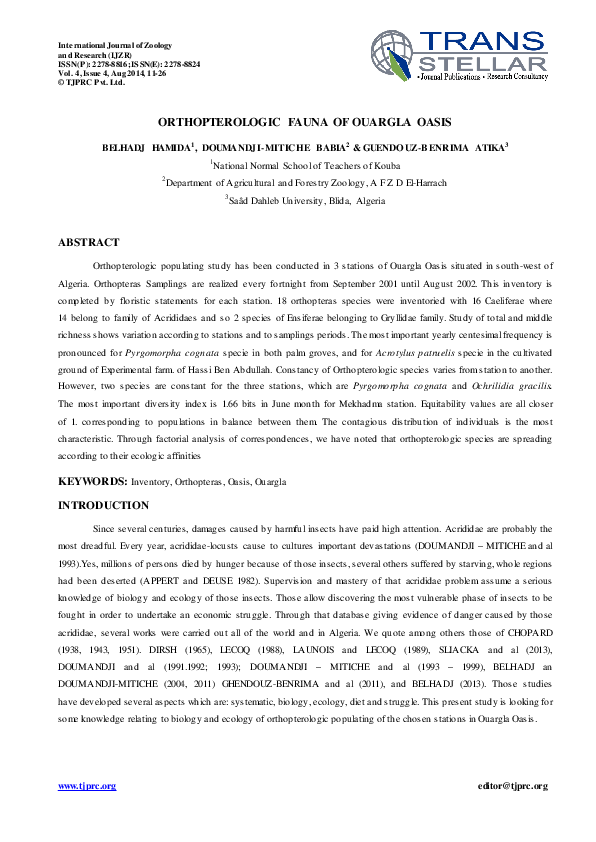 International Journal of Zoology and Research (IJZR)
ISSN(P): 2278-8816; ISSN(E): 2278-8824
Vol. 4, Issue 4, Aug 2014, 11-26
© TJPRC Pvt. Ltd.

TRANS STELLAR
• Journal Publications • Research Consultancy

ORTHOPTEROLOGIC FAUNA OF OUARGLA OASIS

BELHADJ HAMIDA$^1$, DOUMANDJI-MITICHE BABIA$^2$ & GUENDOUZ-BENRIMA ATIKA$^3$

$^1$National Normal School of Teachers of Kouba

$^2$Department of Agricultural and Forestry Zoology, A F Z D El-Harrach

$^3$Saâd Dahleb University, Blida, Algeria

ABSTRACT

Orthopterologic populating study has been conducted in 3 stations of Ouargla Oasis situated in south-west of Algeria. Orthopteras Samplings are realized every fortnight from September 2001 until August 2002. This inventory is completed by floristic statements for each station. 18 orthopteras species were inventoried with 16 Caeliferae where 14 belong to family of Acrididaes and so 2 species of Ensiferae belonging to Gryllidae family. Study of total and middle richness shows variation according to stations and to samplings periods. The most important yearly centesimal frequency is pronounced for Pyrgomorpha cognata specie in both palm groves, and for Acrotylus patruelis specie in the cultivated ground of Experimental farm. of Hassi Ben Abdullah. Constancy of Orthopterologic species varies from station to another. However, two species are constant for the three stations, which are Pyrgomorpha cognata and Ochrilidia gracilis. The most important diversity index is 1.66 bits in June month for Mekhadma station. Equitability values are all closer of 1. corresponding to populations in balance between them. The contagious distribution of individuals is the most characteristic. Through factorial analysis of correspondences, we have noted that orthopterologic species are spreading according to their ecologic affinities

KEYWORDS: Inventory, Orthopteras, Oasis, Ouargla

INTRODUCTION

Since several centuries, damages caused by harmful insects have paid high attention. Acrididae are probably the most dreadful. Every year, acrididae-locusts cause to cultures important devastations (DOUMANDJI – MITICHE and al 1993).Yes, millions of persons died by hunger because of those insects, several others suffered by starving, whole regions had been deserted (APPERT and DEUSE 1982). Supervision and mastery of that acrididae problem assume a serious knowledge of biology and ecology of those insects. Those allow discovering the most vulnerable phase of insects to be fought in order to undertake an economic struggle. Through that database giving evidence of danger caused by those acrididae, several works were carried out all of the world and in Algeria. We quote among others those of CHOPARD (1938, 1943, 1951). DIRSH (1965), LECOQ (1988), LAUNOIS and LECOQ (1989), SLIACKA and al (2013), DOUMANDJI and al (1991.1992; 1993); DOUMANDJI – MITICHE and al (1993 – 1999), BELHADJ an DOUMANDJI-MITICHE (2004, 2011) GHENDOUZ-BENRIMA and al (2011), and BELHADJ (2013). Those studies have developed several aspects which are: systematic, biology, ecology, diet and struggle. This present study is looking for some knowledge relating to biology and ecology of orthopterologic populating of the chosen stations in Ouargla Oasis.

www.tjprc.org

editor@tjprc.org